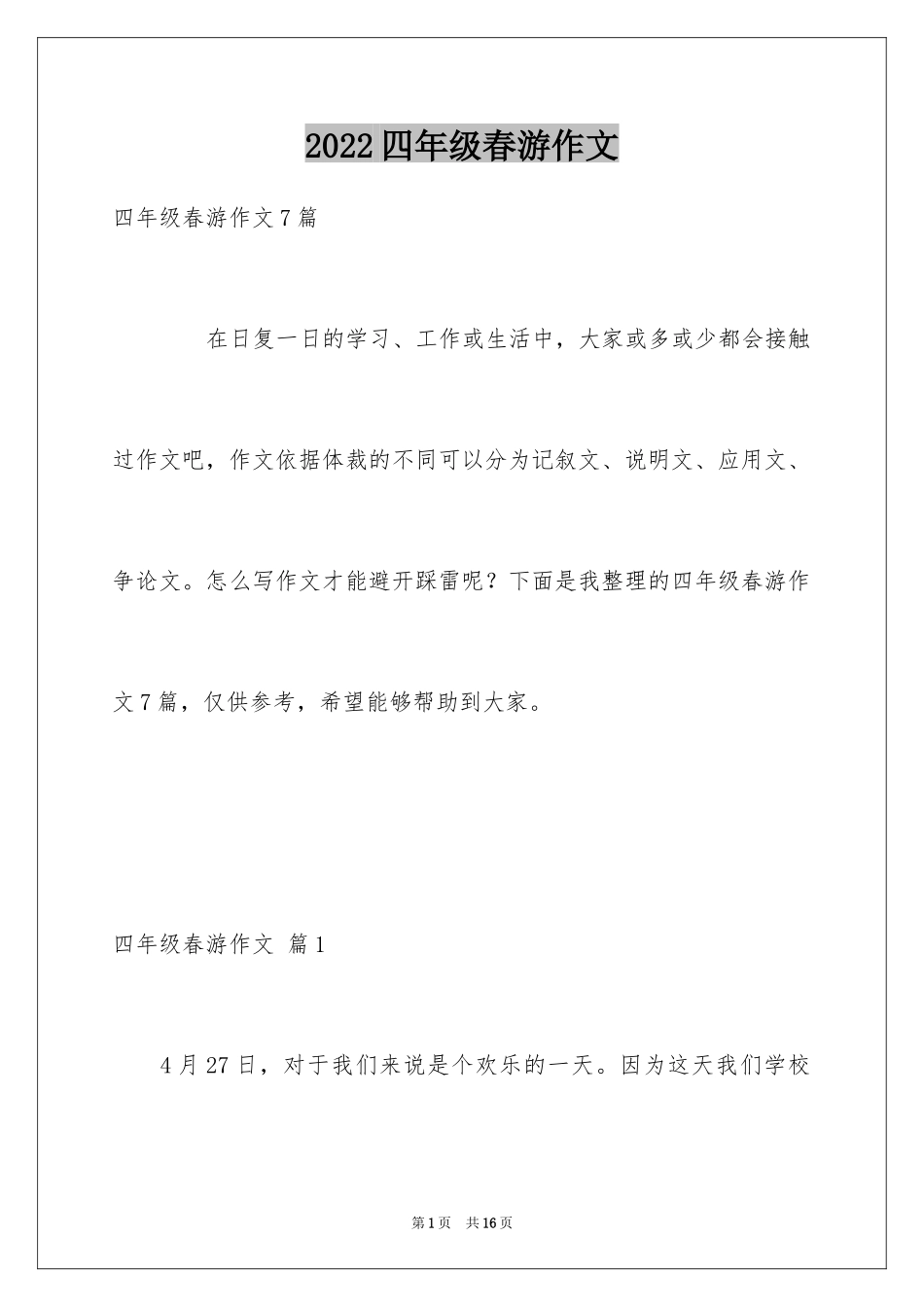 2022 四年级春游作文

四年级春游作文 7 篇

在日复一日的学习、工作或生活中，大家或多或少都会接触过作文吧，作文依据体裁的不同可以分为记叙文、说明文、应用文、争论文。怎么写作文才能避开踩雷呢？下面是我整理的四年级春游作文 7 篇，仅供参考，希望能够帮助到大家。

四年级春游作文 篇 1

4 月 27 日，对于我们来说是个欢乐的一天。因为这天我们学校

第 1 页 共 16 页